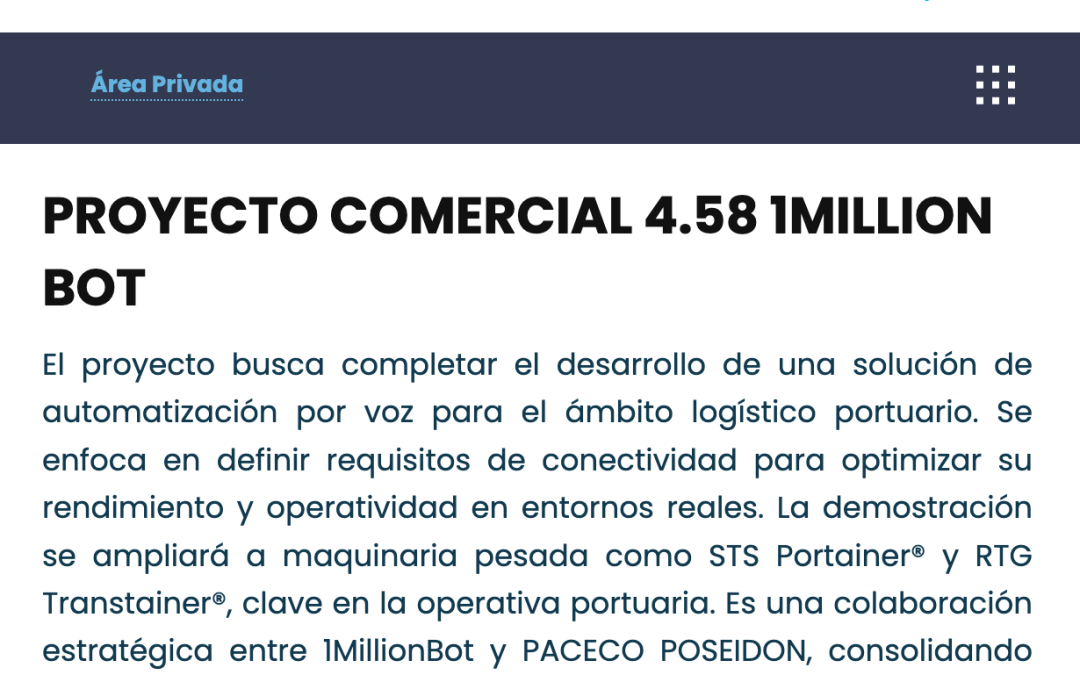 Área Privada

PROYECTO COMERCIAL 4.58 1MILLION BOT

El proyecto busca completar el desarrollo de una solución de automatización por voz para el ámbito logístico portuario. Se enfoca en definir requisitos de conectividad para optimizar su rendimiento y operatividad en entornos reales. La demostración se ampliará a maquinaria pesada como STS Portainer® y RTG Transtainer®, clave en la operativa portuaria. Es una colaboración estratégica entre 1MillionBot y PACECO POSEIDON, consolidando